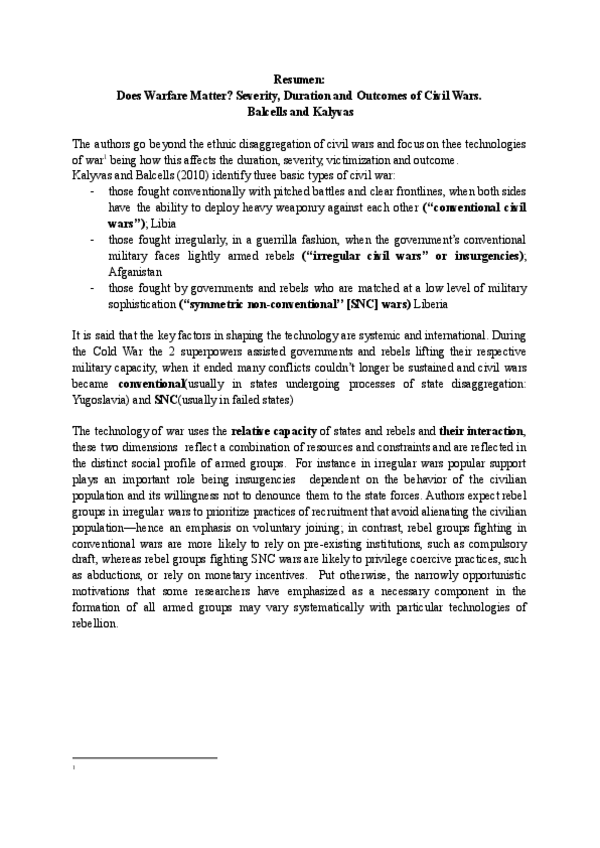 Resumen:
Does Warfare Matter? Severity, Duration and Outcomes of Civil Wars.
Balcells and Kalyvas

The authors go beyond the ethnic disaggregation of civil wars and focus on thee technologies of war$^1$ being how this affects the duration, severity, victimization and outcome.
Kalyvas and Balcells (2010) identify three basic types of civil war:
- those fought conventionally with pitched battles and clear frontlines, when both sides have the ability to deploy heavy weaponry against each other ("conventional civil wars"); Libia
- those fought irregularly, in a guerrilla fashion, when the government's conventional military faces lightly armed rebels ("irregular civil wars" or insurgencies); Afganistan
- those fought by governments and rebels who are matched at a low level of military sophistication ("symmetric non-conventional" [SNC] wars) Liberia

It is said that the key factors in shaping the technology are systemic and international. During the Cold War the 2 superpowers assisted governments and rebels lifting their respective military capacity, when it ended many conflicts couldn't longer be sustained and civil wars became conventional(usually in states undergoing processes of state disaggregation: Yugoslavia) and SNC(usually in failed states)

The technology of war uses the relative capacity of states and rebels and their interaction, these two dimensions reflect a combination of resources and constraints and are reflected in the distinct social profile of armed groups. For instance in irregular wars popular support plays an important role being insurgencies dependent on the behavior of the civilian population and its willingness not to denounce them to the state forces. Authors expect rebel groups in irregular wars to prioritize practices of recruitment that avoid alienating the civilian population—hence an emphasis on voluntary joining; in contrast, rebel groups fighting in conventional wars are more likely to rely on pre-existing institutions, such as compulsory draft, whereas rebel groups fighting SNC wars are likely to privilege coercive practices, such as abductions, or rely on monetary incentives. Put otherwise, the narrowly opportunistic motivations that some researchers have emphasized as a necessary component in the formation of all armed groups may vary systematically with particular technologies of rebellion.

1